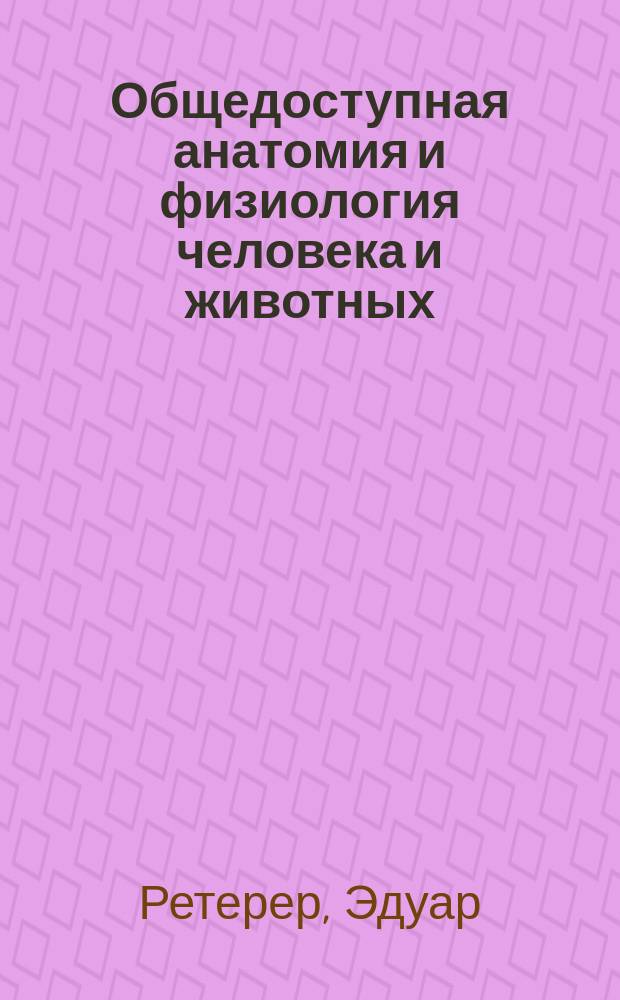 Общедоступная анатомия и физиология человека и животных

Ретерер, Эдуар